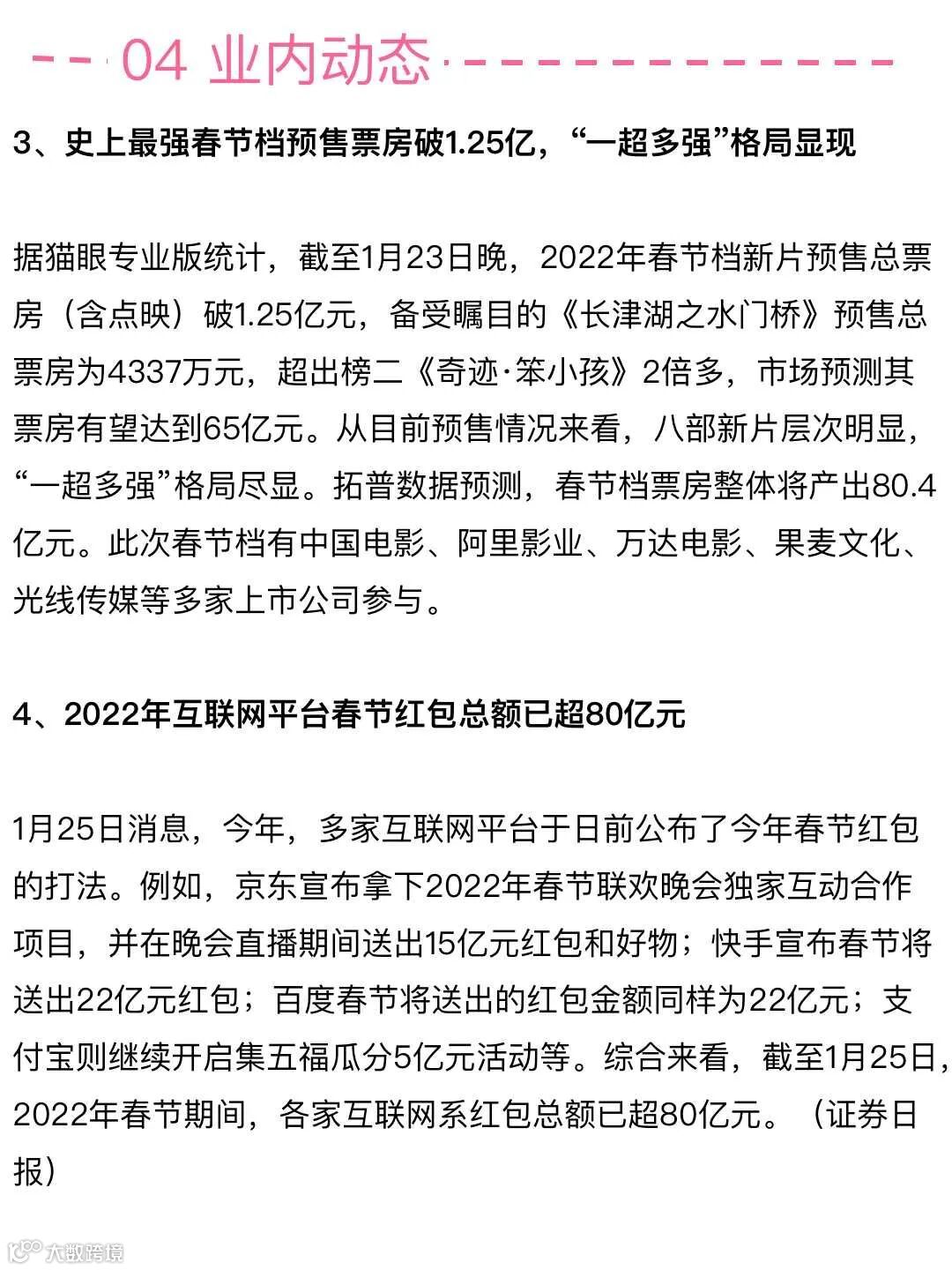 04 业内动态

3、史上最强春节档预售票房破1.25亿，“一超多强”格局显现

据猫眼专业版统计，截至1月23日晚，2022年春节档新片预售总票房（含点映）破1.25亿元，备受瞩目的《长津湖之水门桥》预售总票房为4337万元，超出榜二《奇迹·笨小孩》2倍多，市场预测其票房有望达到65亿元。从目前预售情况来看，八部新片层次明显，“一超多强”格局尽显。拓普数据预测，春节档票房整体将产出80.4亿元。此次春节档有中国电影、阿里影业、万达电影、果麦文化、光线传媒等多家上市公司参与。

4、2022年互联网平台春节红包总额已超80亿元

1月25日消息，今年，多家互联网平台于日前公布了今年春节红包的打法。例如，京东宣布拿下2022年春节联欢晚会独家互动合作项目，并在晚会直播期间送出15亿元红包和好物；快手宣布春节将送出22亿元红包；百度春节将送出的红包金额同样为22亿元；支付宝则继续开启集五福瓜分5亿元活动等。综合来看，截至1月25日，2022年春节期间，各家互联网系红包总额已超80亿元。（证券日报）

大数跨境